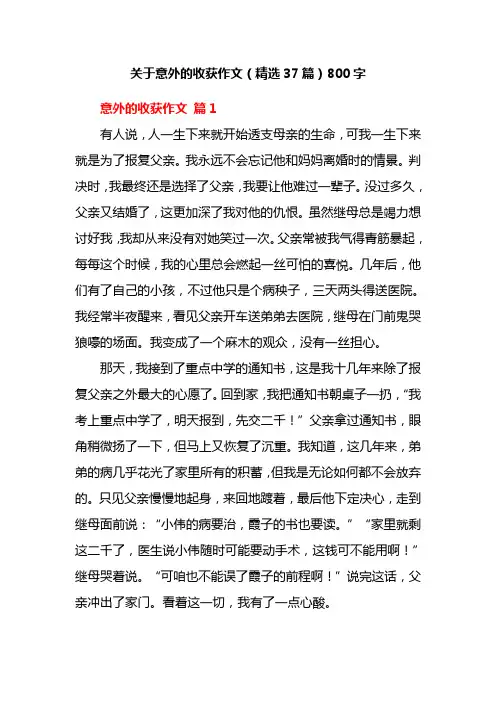 关于意外的收获作文（精选37篇）800字

意外的收获作文 篇1

有人说，人一生下来就开始透支母亲的生命，可我一生下来就是为了报复父亲。我永远不会忘记他和妈妈离婚时的情景。判决时，我最终还是选择了父亲，我要让他难过一辈子。没过多久，父亲又结婚了，这更加深了我对他的仇恨。虽然继母总是竭力想讨好我，我却从来没有对她笑过一次。父亲常被我气得青筋暴起，每每这个时候，我的心里总会燃起一丝可怕的喜悦。几年后，他们有了自己的小孩，不过他只是个病秧子，三天两头得送医院。我经常半夜醒来，看见父亲开车送弟弟去医院，继母在门前鬼哭狼嚎的场面。我变成了一个麻木的观众，没有一丝担心。

那天，我接到了重点中学的通知书，这是我十几年来除了报复父亲之外最大的心愿了。回到家，我把通知书朝桌子一扔，“我考上重点中学了，明天报到，先交二千！”父亲拿过通知书，眼角稍微扬了一下，但马上又恢复了沉重。我知道，这几年来，弟弟的病几乎花光了家里所有的积蓄，但我是无论如何都不会放弃的。只见父亲慢慢地起身，来回地踱着，最后他下定决心，走到继母面前说：“小伟的病要治，霞子的书也要读。”“家里就剩这二千了，医生说小伟随时可能要动手术，这钱可不能用啊！”继母哭着说。“可咱也不能误了霞子的前程啊！”说完这话，父亲冲出了家门。看着这一切，我有了一点心酸。